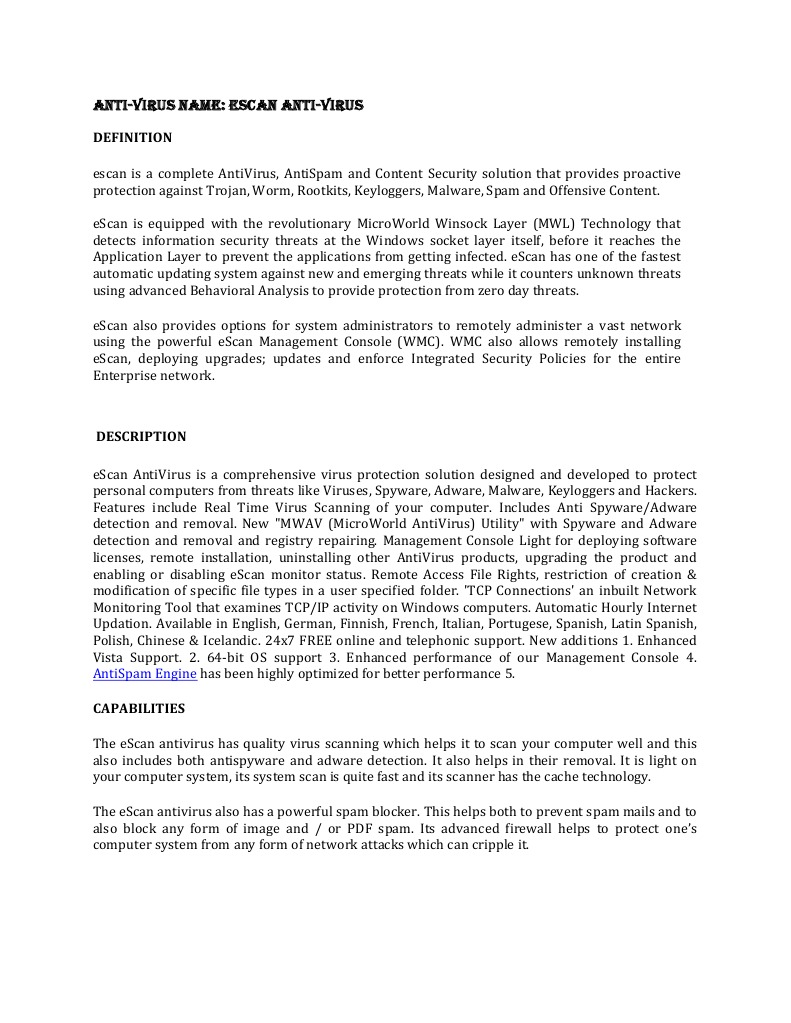 ANTI-VIRUS NAME: ESCAN ANTI-VIRUS

DEFINITION

escan is a complete AntiVirus, AntiSpam and Content Security solution that provides proactive protection against Trojan, Worm, Rootkits, Keyloggers, Malware, Spam and Offensive Content.

eScan is equipped with the revolutionary MicroWorld Winsock Layer (MWL) Technology that detects information security threats at the Windows socket layer itself, before it reaches the Application Layer to prevent the applications from getting infected. eScan has one of the fastest automatic updating system against new and emerging threats while it counters unknown threats using advanced Behavioral Analysis to provide protection from zero day threats.

eScan also provides options for system administrators to remotely administer a vast network using the powerful eScan Management Console (WMC). WMC also allows remotely installing eScan, deploying upgrades; updates and enforce Integrated Security Policies for the entire Enterprise network.

DESCRIPTION

eScan AntiVirus is a comprehensive virus protection solution designed and developed to protect personal computers from threats like Viruses, Spyware, Adware, Malware, Keyloggers and Hackers. Features include Real Time Virus Scanning of your computer. Includes Anti Spyware/Adware detection and removal. New "MWAV (MicroWorld AntiVirus) Utility" with Spyware and Adware detection and removal and registry repairing. Management Console Light for deploying software licenses, remote installation, uninstalling other AntiVirus products, upgrading the product and enabling or disabling eScan monitor status. Remote Access File Rights, restriction of creation & modification of specific file types in a user specified folder. 'TCP Connections' an inbuilt Network Monitoring Tool that examines TCP/IP activity on Windows computers. Automatic Hourly Internet Updation. Available in English, German, Finnish, French, Italian, Portugese, Spanish, Latin Spanish, Polish, Chinese & Icelandic. 24x7 FREE online and telephonic support. New additions 1. Enhanced Vista Support. 2. 64-bit OS support 3. Enhanced performance of our Management Console 4. AntiSpam Engine has been highly optimized for better performance 5.

CAPABILITIES

The eScan antivirus has quality virus scanning which helps it to scan your computer well and this also includes both antispyware and adware detection. It also helps in their removal. It is light on your computer system, its system scan is quite fast and its scanner has the cache technology.

The eScan antivirus also has a powerful spam blocker. This helps both to prevent spam mails and to also block any form of image and / or PDF spam. Its advanced firewall helps to protect one's computer system from any form of network attacks which can cripple it.